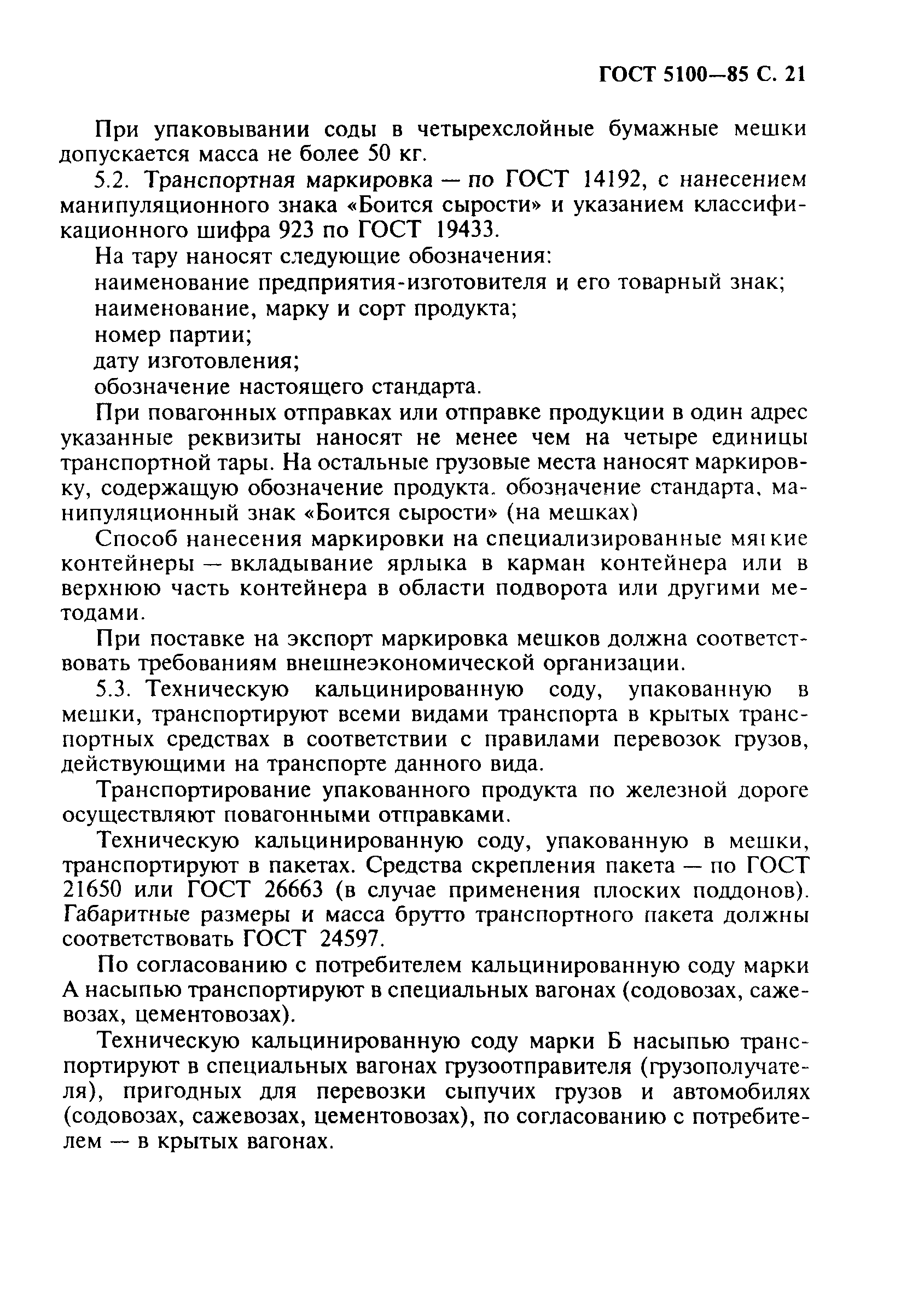 ГОСТ 5100—85 С. 21

При упаковывании соды в четырехслойные бумажные мешки допускается масса не более 50 кг.

5.2. Транспортная маркировка — по ГОСТ 14192, с нанесением манипуляционного знака «Боится сырости» и указанием классификационного шифра 923 по ГОСТ 19433.

На тару наносят следующие обозначения:

наименование предприятия-изготовителя и его товарный знак;

наименование, марку и сорт продукта;

номер партии;

дату изготовления;

обозначение настоящего стандарта.

При повагонных отправках или отправке продукции в один адрес указанные реквизиты наносят не менее чем на четыре единицы транспортной тары. На остальные грузовые места наносят маркировку, содержащую обозначение продукта. обозначение стандарта, манипуляционный знак «Боится сырости» (на мешках)

Способ нанесения маркировки на специализированные мягкие контейнеры — вкладывание ярлыка в карман контейнера или в верхнюю часть контейнера в области подворота или другими методами.

При поставке на экспорт маркировка мешков должна соответствовать требованиям внешнеэкономической организации.

5.3. Техническую кальцинированную соду, упакованную в мешки, транспортируют всеми видами транспорта в крытых транспортных средствах в соответствии с правилами перевозок грузов, действующими на транспорте данного вида.

Транспортирование упакованного продукта по железной дороге осуществляют повагонными отправками.

Техническую кальцинированную соду, упакованную в мешки, транспортируют в пакетах. Средства скрепления пакета — по ГОСТ 21650 или ГОСТ 26663 (в случае применения плоских поддонов). Габаритные размеры и масса брутто транспортного пакета должны соответствовать ГОСТ 24597.

По согласованию с потребителем кальцинированную соду марки А насыпью транспортируют в специальных вагонах (содовозах, сажевозах, цементовозах).

Техническую кальцинированную соду марки Б насыпью транспортируют в специальных вагонах грузоотправителя (грузополучателя), пригодных для перевозки сыпучих грузов и автомобилях (содовозах, сажевозах, цементовозах), по согласованию с потребителем — в крытых вагонах.